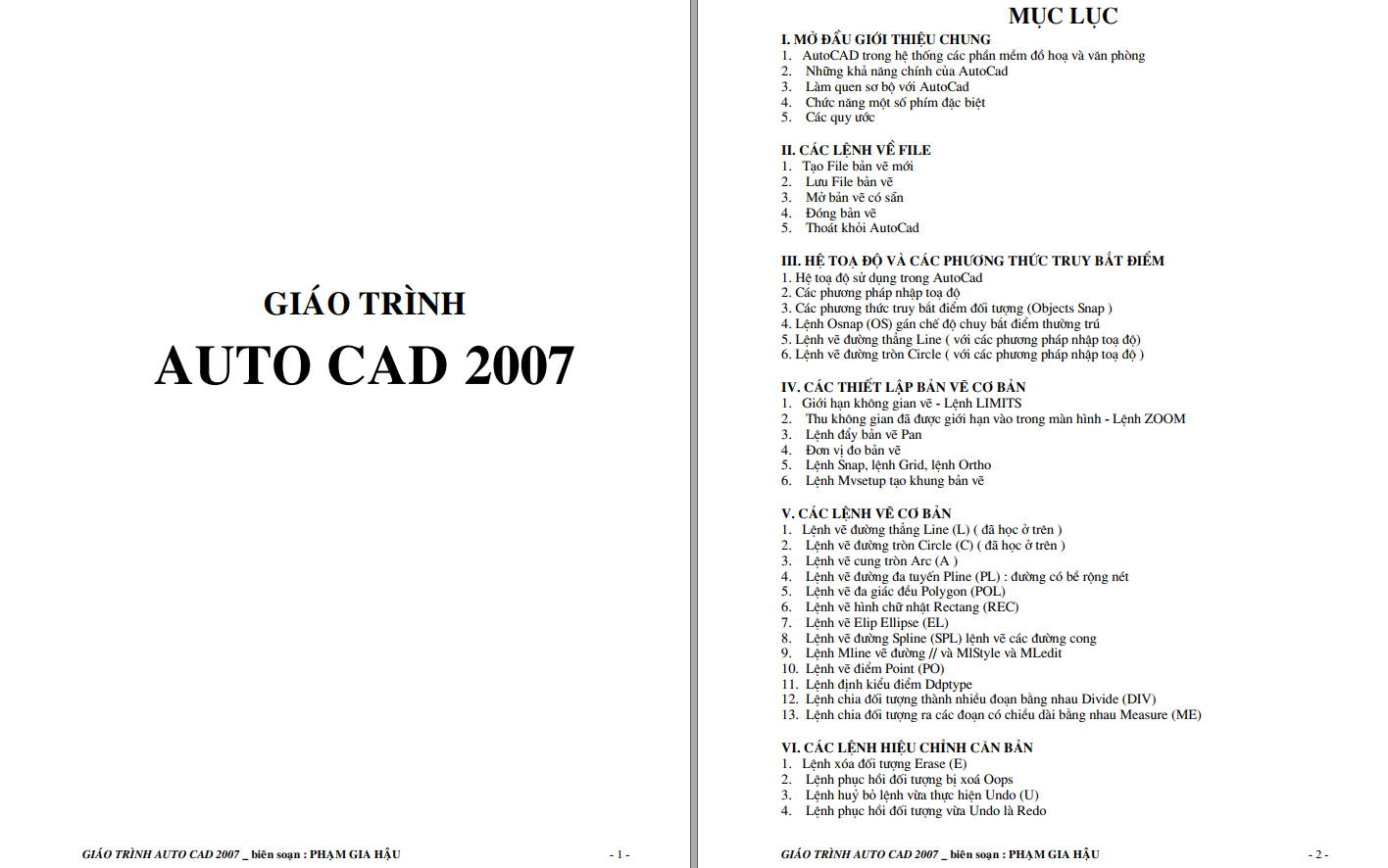 GIÁO TRÌNH
AUTO CAD 2007

GIÁO TRÌNH AUTO CAD 2007 _ biên soạn : PHẠM GIA HẬU - 1 -

MỤC LỤC

I. MỞ ĐẦU GIỚI THIỆU CHUNG
1. AutoCAD trong hệ thống các phần mềm đồ hoạ và văn phòng
2. Những khả năng chính của AutoCad
3. Làm quen sơ bộ với AutoCad
4. Chức năng một số phím đặc biệt
5. Các quy ước

II. CÁC LỆNH VỀ FILE
1. Tạo File bản vẽ mới
2. Lưu File bản vẽ
3. Mở bản vẽ có sẵn
4. Đóng bản vẽ
5. Thoát khỏi AutoCad

III. HỆ TOẠ ĐỘ VÀ CÁC PHƯƠNG THỨC TRUY BẮT ĐIỂM
1. Hệ toạ độ sử dụng trong AutoCad
2. Các phương pháp nhập toạ độ
3. Các phương thức truy bắt điểm đối tượng (Objects Snap )
4. Lệnh Osnap (OS) gán chế độ chuy bắt điểm thường trú
5. Lệnh vẽ đường thẳng Line ( với các phương pháp nhập toạ độ)
6. Lệnh vẽ đường tròn Circle ( với các phương pháp nhập toạ độ )

IV. CÁC THIẾT LẬP BẢN VẼ CƠ BẢN
1. Giới hạn không gian vẽ - Lệnh LIMITS
2. Thu không gian đã được giới hạn vào trong màn hình - Lệnh ZOOM
3. Lệnh đẩy bản vẽ Pan
4. Đơn vị đo bản vẽ
5. Lệnh Snap, lệnh Grid, lệnh Ortho
6. Lệnh Mvsetup tạo khung bản vẽ

V. CÁC LỆNH VẼ CƠ BẢN
1. Lệnh vẽ đường thẳng Line (L) ( đã học ở trên )
2. Lệnh vẽ đường tròn Circle (C) ( đã học ở trên )
3. Lệnh vẽ cung tròn Arc (A )
4. Lệnh vẽ đường đa tuyến Pline (PL) : đường có bề rộng nét
5. Lệnh vẽ đa giác đều Polygon (POL)
6. Lệnh vẽ hình chữ nhật Rectang (REC)
7. Lệnh vẽ Elip Ellipse (EL)
8. Lệnh vẽ đường Spline (SPL) lệnh vẽ các đường cong
9. Lệnh Mline vẽ đường // và MlStyle và MLedit
10. Lệnh vẽ điểm Point (PO)
11. Lệnh định kiểu điểm Ddptype
12. Lệnh chia đối tượng thành nhiều đoạn bằng nhau Divide (DIV)
13. Lệnh chia đối tượng ra các đoạn có chiều dài bằng nhau Measure (ME)

VI. CÁC LỆNH HIỆU CHỈNH CĂN BẢN
1. Lệnh xóa đối tượng Erase (E)
2. Lệnh phục hồi đối tượng bị xoá Oops
3. Lệnh huỷ bỏ lệnh vừa thực hiện Undo (U)
4. Lệnh phục hồi đối tượng vừa Undo là Redo

GIÁO TRÌNH AUTO CAD 2007 _ biên soạn : PHẠM GIA HẬU - 2 -